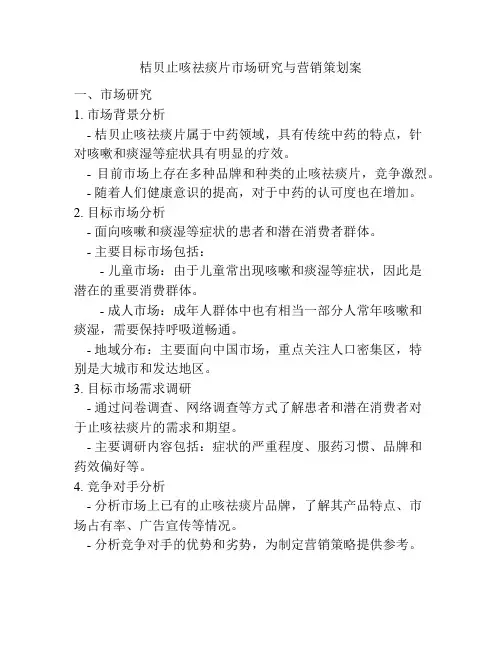 桔贝止咳祛痰片市场研究与营销策划案

一、市场研究

1. 市场背景分析

- 桔贝止咳祛痰片属于中药领域，具有传统中药的特点，针对咳嗽和痰湿等症状具有明显的疗效。

- 目前市场上存在多种品牌和种类的止咳祛痰片，竞争激烈。

- 随着人们健康意识的提高，对于中药的认可度也在增加。

2. 目标市场分析

- 面向咳嗽和痰湿等症状的患者和潜在消费者群体。

- 主要目标市场包括：

- 儿童市场：由于儿童常出现咳嗽和痰湿等症状，因此是潜在的重要消费群体。

- 成人市场：成年人群体中也有相当一部分人常年咳嗽和痰湿，需要保持呼吸道畅通。

- 地域分布：主要面向中国市场，重点关注人口密集区，特别是大城市和发达地区。

3. 目标市场需求调研

- 通过问卷调查、网络调查等方式了解患者和潜在消费者对于止咳祛痰片的需求和期望。

- 主要调研内容包括：症状的严重程度、服药习惯、品牌和药效偏好等。

4. 竞争对手分析

- 分析市场上已有的止咳祛痰片品牌，了解其产品特点、市场占有率、广告宣传等情况。

- 分析竞争对手的优势和劣势，为制定营销策略提供参考。